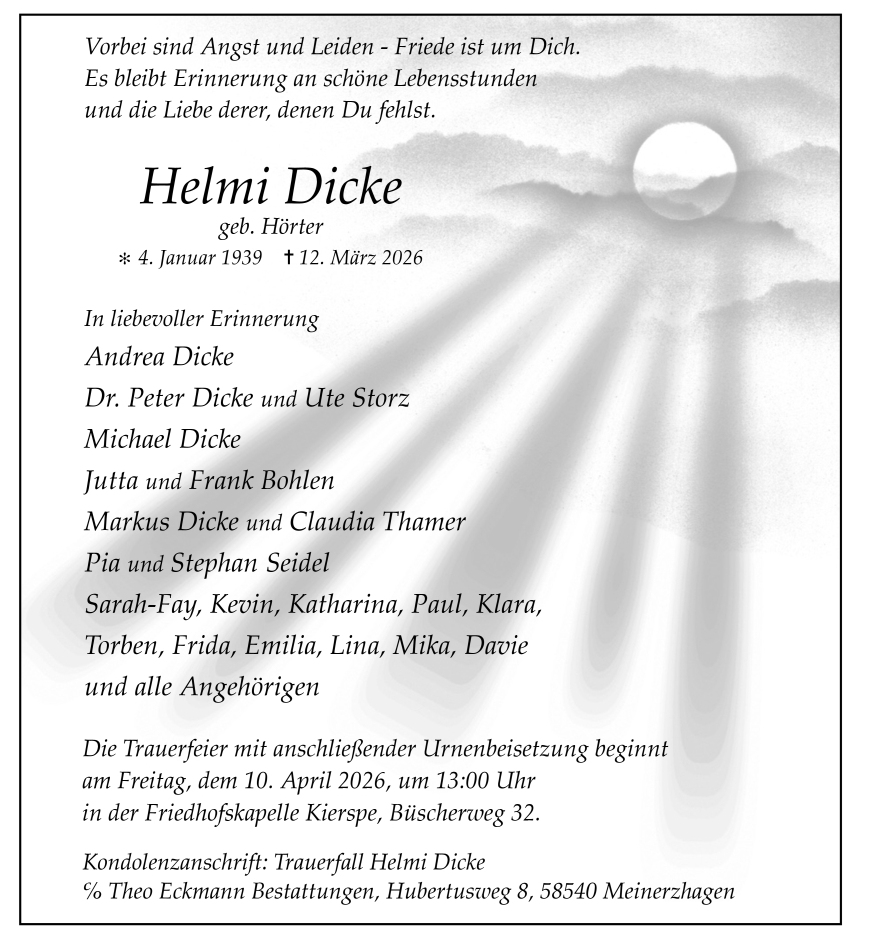 Vorbei sind Angst und Leiden - Friede ist um Dich.
Es bleibt Erinnerung an schöne Lebensstunden
und die Liebe derer, denen Du fehlst.

Helmi Dicke
geb. Hörter
* 4. Januar 1939 † 12. März 2026

In liebevoller Erinnerung
Andrea Dicke
Dr. Peter Dicke und Ute Storz
Michael Dicke
Jutta und Frank Bohlen
Markus Dicke und Claudia Thamer
Pia und Stephan Seidel
Sarah-Fay, Kevin, Katharina, Paul, Klara,
Torben, Frida, Emilia, Lina, Mika, Davie
und alle Angehörigen

Die Trauerfeier mit anschließender Urnenbeisetzung beginnt
am Freitag, dem 10. April 2026, um 13:00 Uhr
in der Friedhofskapelle Kierspe, Büscherweg 32.

Kondolenzanschrift: Trauerfall Helmi Dicke
% Theo Eckmann Bestattungen, Hubertusweg 8, 58540 Meinerzhagen